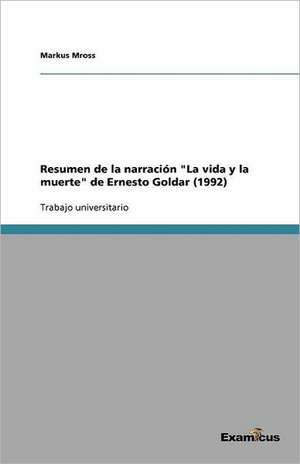 Markus Mross

Resumen de la narración "La vida y la muerte" de Ernesto Goldar (1992)

Trabajo universitario

Examicus